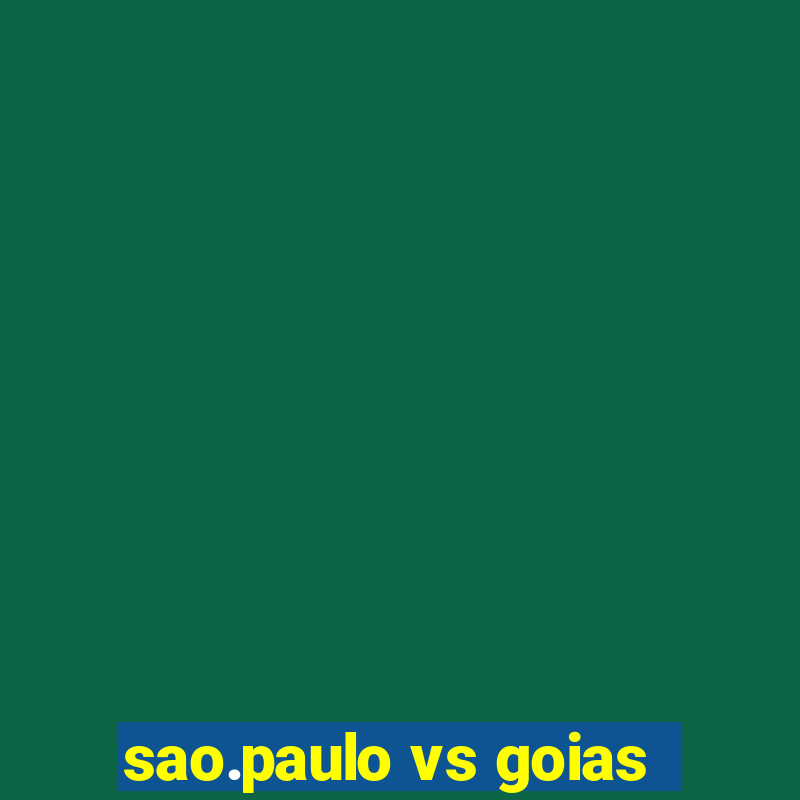 sao.paulo vs goias